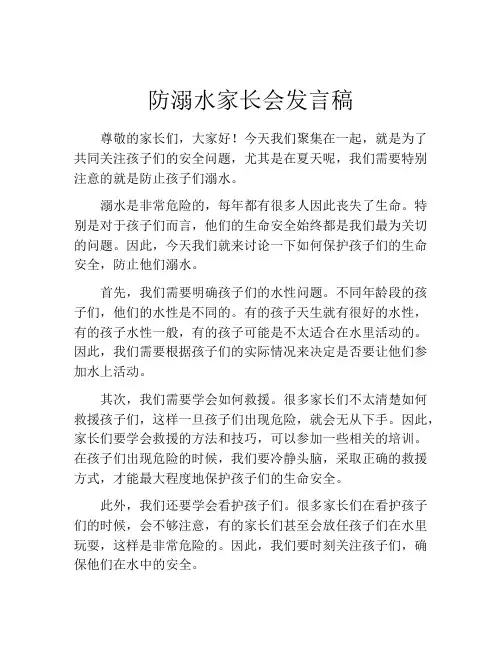 防溺水家长会发言稿

尊敬的家长们，大家好！今天我们聚集在一起，就是为了共同关注孩子们的安全问题，尤其是在夏天呢，我们需要特别注意的就是防止孩子们溺水。

溺水是非常危险的，每年都有很多人因此丧失了生命。特别是对于孩子们而言，他们的生命安全始终都是我们最为关切的问题。因此，今天我们就来讨论一下如何保护孩子们的生命安全，防止他们溺水。

首先，我们需要明确孩子们的水性问题。不同年龄段的孩子们，他们的水性是不同的。有的孩子天生就有很好的水性，有的孩子水性一般，有的孩子可能是不太适合在水里活动的。因此，我们需要根据孩子们的实际情况来决定是否要让他们参加水上活动。

其次，我们需要学会如何救援。很多家长们不太清楚如何救援孩子们，这样一旦孩子们出现危险，就会无从下手。因此，家长们要学会救援的方法和技巧，可以参加一些相关的培训。在孩子们出现危险的时候，我们要冷静头脑，采取正确的救援方式，才能最大程度地保护孩子们的生命安全。

此外，我们还要学会看护孩子们。很多家长们在看护孩子们的时候，会不够注意，有的家长们甚至会放任孩子们在水里玩耍，这样是非常危险的。因此，我们要时刻关注孩子们，确保他们在水中的安全。